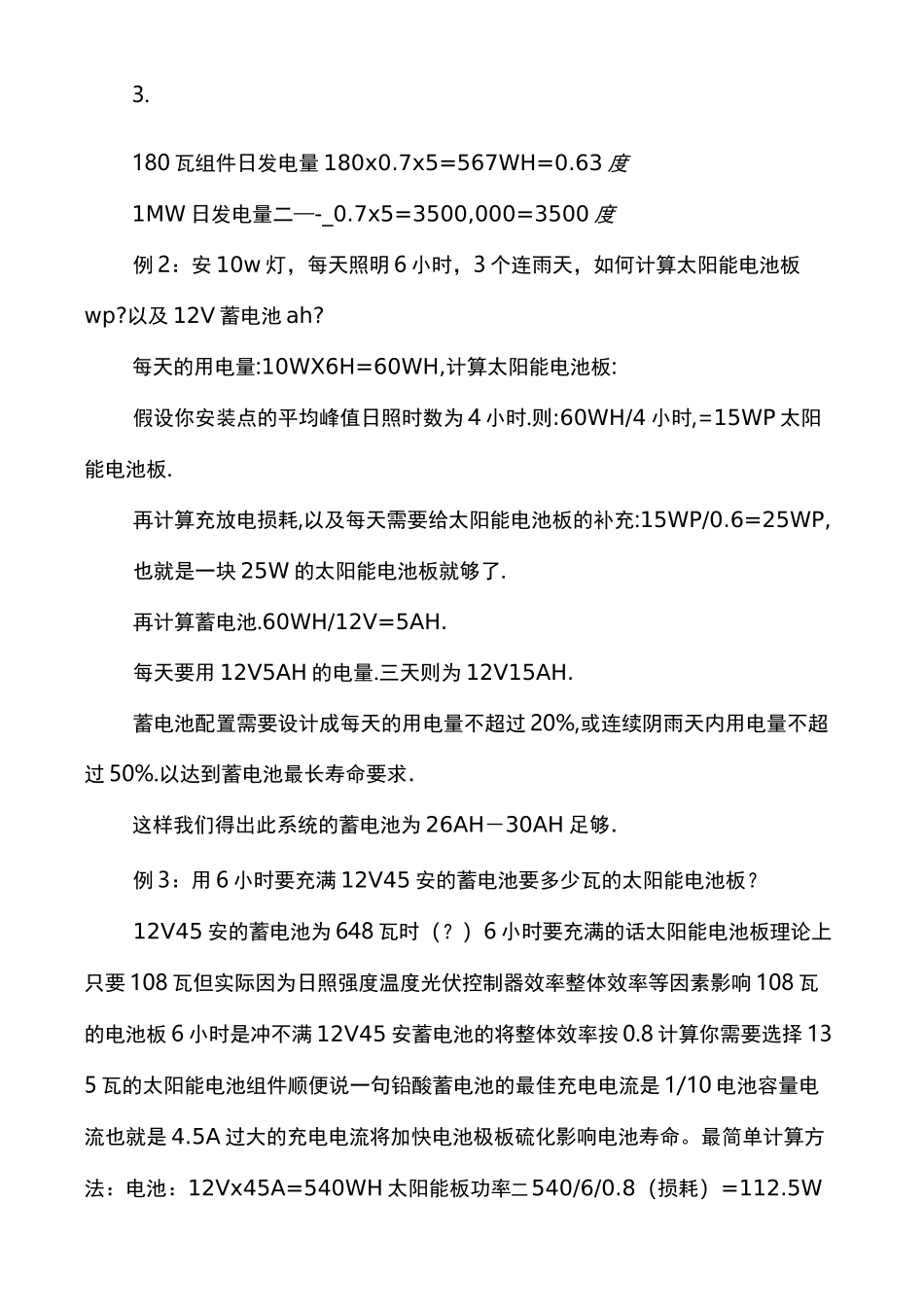 3.

180 瓦组件日发电量 180x0.7x5=567WH=0.63 度

1MW 日发电量二—-_0.7x5=3500,000=3500 度

例 2：安 10w 灯，每天照明 6 小时，3 个连雨天，如何计算太阳能电池板 wp?以及 12V 蓄电池 ah?

每天的用电量:10WX6H=60WH,计算太阳能电池板:

假设你安装点的平均峰值日照时数为 4 小时.则:60WH/4 小时,=15WP 太阳能电池板.

再计算充放电损耗,以及每天需要给太阳能电池板的补充:15WP/0.6=25WP,

也就是一块 25W 的太阳能电池板就够了.

再计算蓄电池.60WH/12V=5AH.

每天要用 12V5AH 的电量.三天则为 12V15AH.

蓄电池配置需要设计成每天的用电量不超过 20%,或连续阴雨天内用电量不超过 50%.以达到蓄电池最长寿命要求.

这样我们得出此系统的蓄电池为 26AH－30AH 足够.

例 3：用 6 小时要充满 12V45 安的蓄电池要多少瓦的太阳能电池板？

12V45 安的蓄电池为 648 瓦时（？）6 小时要充满的话太阳能电池板理论上只要 108 瓦但实际因为日照强度温度光伏控制器效率整体效率等因素影响 108 瓦的电池板 6 小时是冲不满 12V45 安蓄电池的将整体效率按 0.8 计算你需要选择 135 瓦的太阳能电池组件顺便说一句铅酸蓄电池的最佳充电电流是 1/10 电池容量电流也就是 4.5A 过大的充电电流将加快电池极板硫化影响电池寿命。最简单计算方法：电池：12Vx45A=540WH 太阳能板功率二 540/6/0.8（损耗）=112.5W